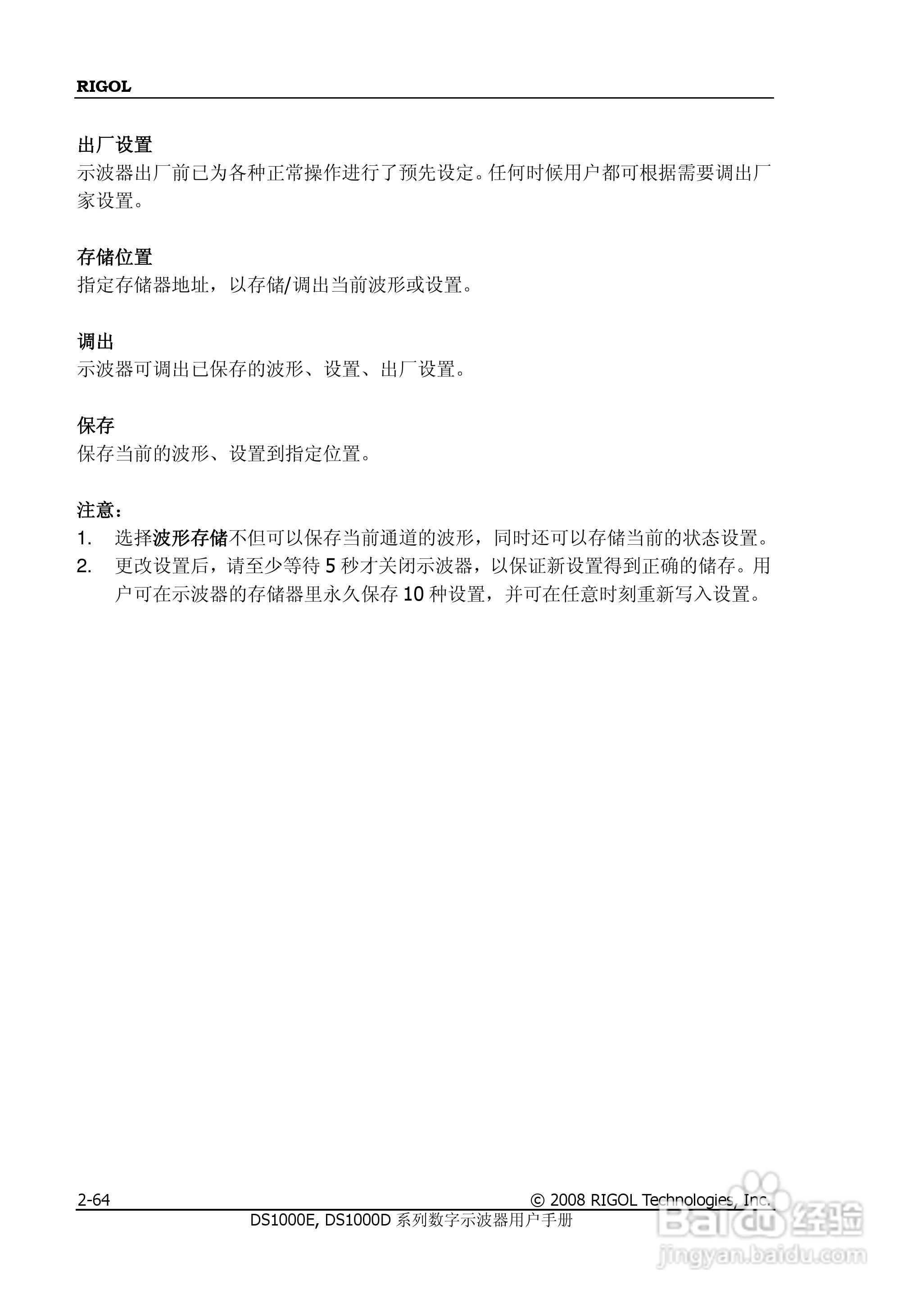 RIGOL

出厂设置
示波器出厂前已为各种正常操作进行了预先设定。任何时候用户都可根据需要调出厂家设置。

存储位置
指定存储器地址，以存储/调出当前波形或设置。

调出
示波器可调出已保存的波形、设置、出厂设置。

保存
保存当前的波形、设置到指定位置。

注意：
1. 选择波形存储不但可以保存当前通道的波形，同时还可以存储当前的状态设置。
2. 更改设置后，请至少等待 5 秒才关闭示波器，以保证新设置得到正确的储存。用户可在示波器的存储器里永久保存 10 种设置，并可在任意时刻重新写入设置。

2-64 © 2008 RIGOL Technologies, Inc.
DS1000E, DS1000D 系列数字示波器用户手册

Baidu 经验
jingyan.baidu.com